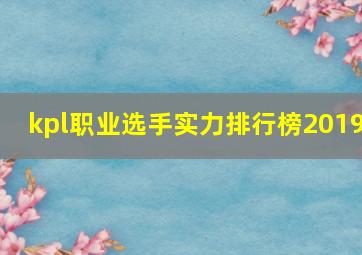 kpl职业选手实力排行榜2019